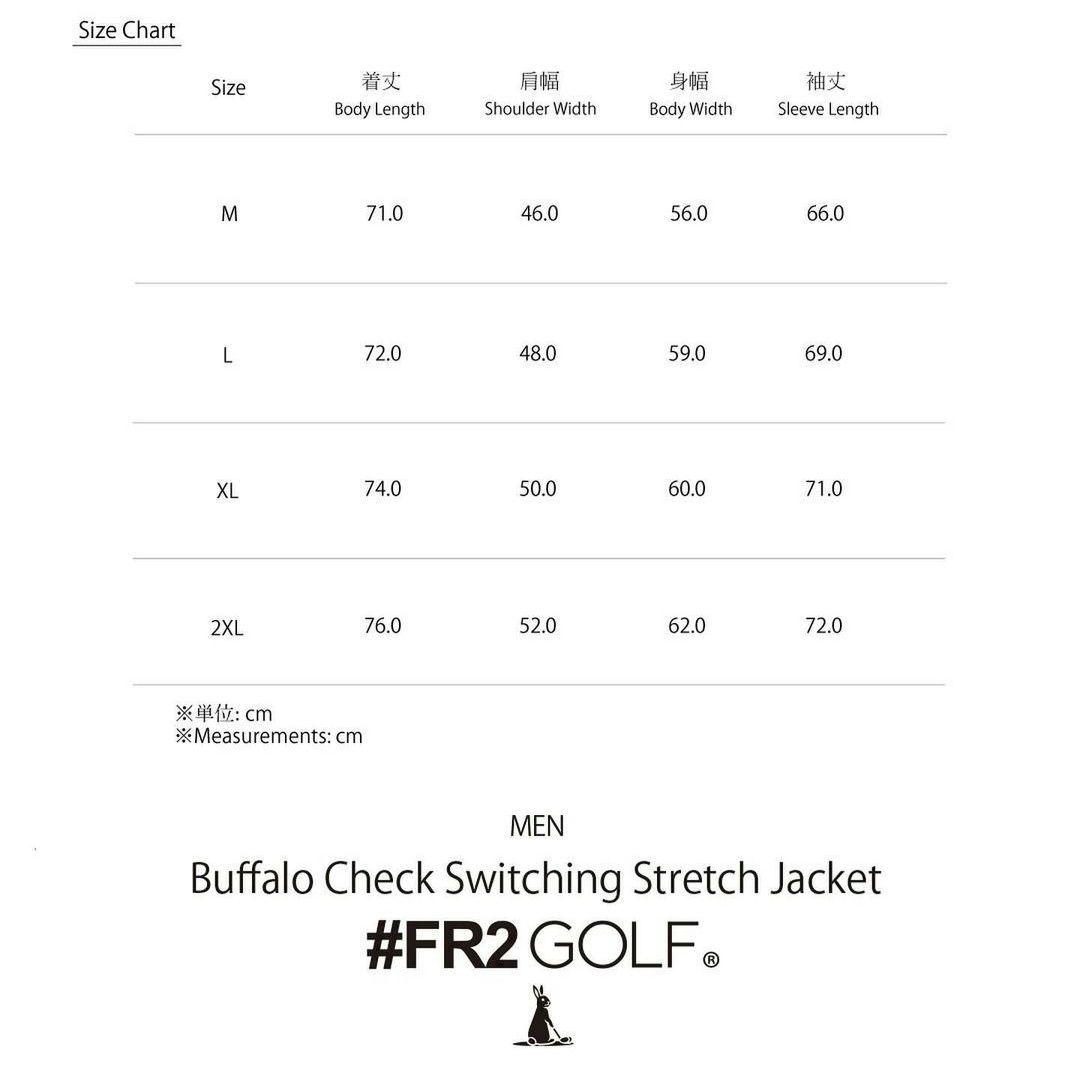 Size Chart

| Size | 着丈 Body Length | 肩幅 Shoulder Width | 身幅 Body Width | 袖丈 Sleeve Length |
|---|---|---|---|---|
| M | 71.0 | 46.0 | 56.0 | 66.0 |
| L | 72.0 | 48.0 | 59.0 | 69.0 |
| XL | 74.0 | 50.0 | 60.0 | 71.0 |
| 2XL | 76.0 | 52.0 | 62.0 | 72.0 |

※単位: cm
※Measurements: cm

MEN
Buffalo Check Switching Stretch Jacket
#FR2 GOLF®